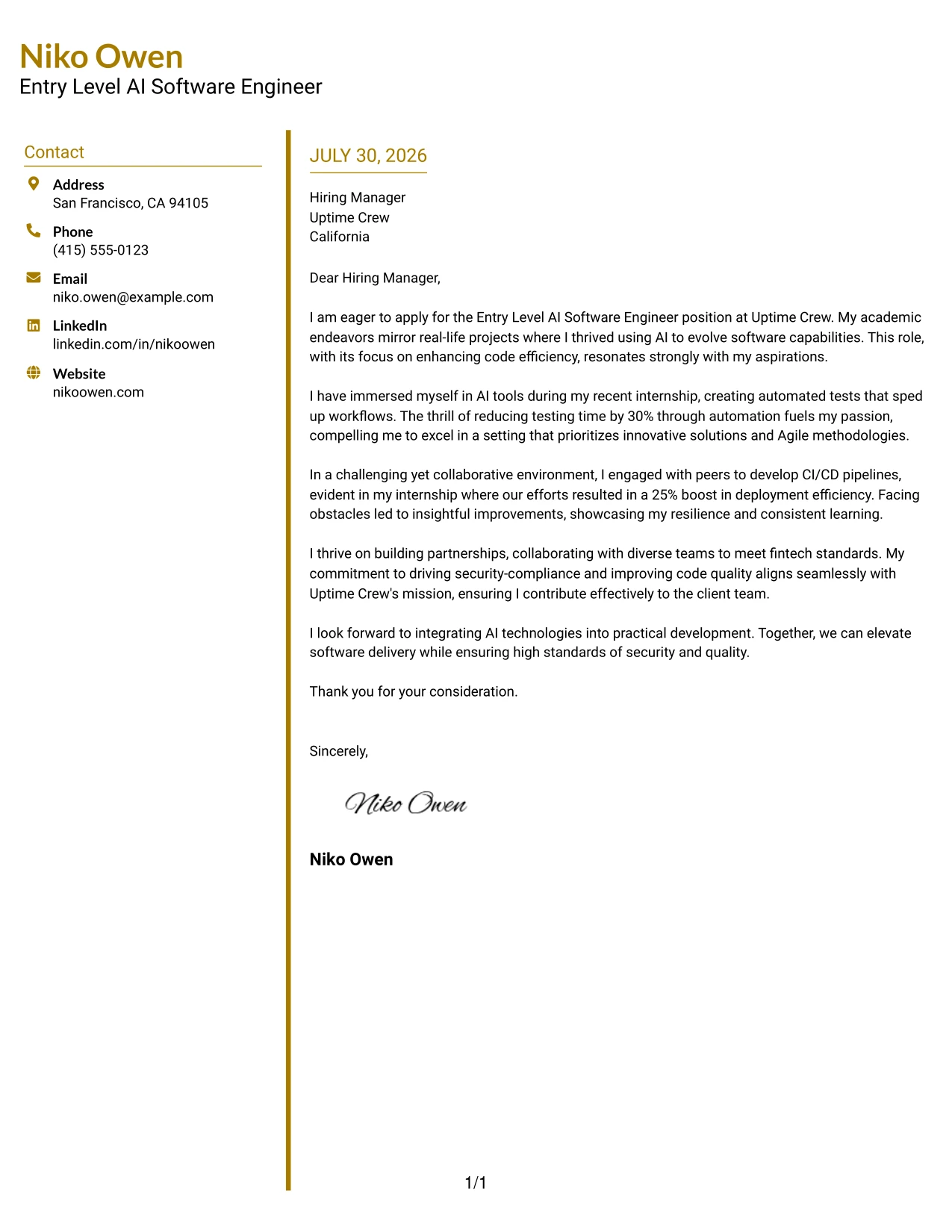 Niko Owen
Entry Level AI Software Engineer

Contact

Address
San Francisco, CA 94105

Phone
(415) 555-0123

Email
niko.owen@example.com

LinkedIn
linkedin.com/in/nikoowen

Website
nikoowen.com

JULY 30, 2026

Hiring Manager
Uptime Crew
California

Dear Hiring Manager,

I am eager to apply for the Entry Level AI Software Engineer position at Uptime Crew. My academic endeavors mirror real-life projects where I thrived using AI to evolve software capabilities. This role, with its focus on enhancing code efficiency, resonates strongly with my aspirations.

I have immersed myself in AI tools during my recent internship, creating automated tests that sped up workflows. The thrill of reducing testing time by 30% through automation fuels my passion, compelling me to excel in a setting that prioritizes innovative solutions and Agile methodologies.

In a challenging yet collaborative environment, I engaged with peers to develop CI/CD pipelines, evident in my internship where our efforts resulted in a 25% boost in deployment efficiency. Facing obstacles led to insightful improvements, showcasing my resilience and consistent learning.

I thrive on building partnerships, collaborating with diverse teams to meet fintech standards. My commitment to driving security-compliance and improving code quality aligns seamlessly with Uptime Crew's mission, ensuring I contribute effectively to the client team.

I look forward to integrating AI technologies into practical development. Together, we can elevate software delivery while ensuring high standards of security and quality.

Thank you for your consideration.

Sincerely,

Niko Owen

Niko Owen

1/1